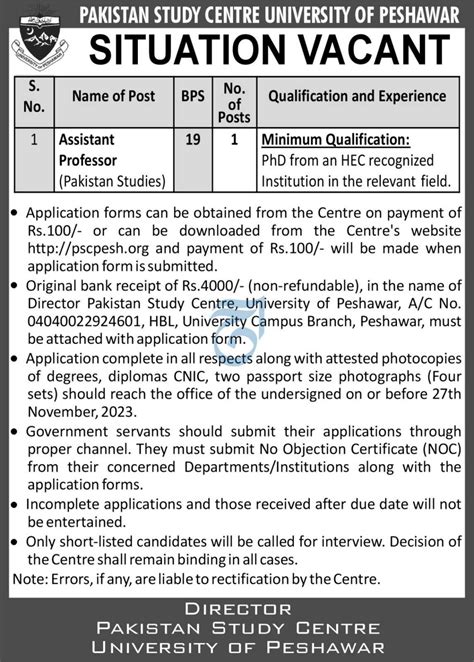 PAKISTAN STUDY CENTRE UNIVERSITY OF PESHAWAR

SITUATION VACANT

| S. No. | Name of Post | BPS | No. of Posts | Qualification and Experience |
|---|---|---|---|---|
| 1 | Assistant Professor (Pakistan Studies) | 19 | 1 | Minimum Qualification: PhD from an HEC recognized Institution in the relevant field. |

• Application forms can be obtained from the Centre on payment of Rs.100/- or can be downloaded from the Centre's website http://pscpesh.org and payment of Rs.100/- will be made when application form is submitted.

• Original bank receipt of Rs.4000/- (non-refundable), in the name of Director Pakistan Study Centre, University of Peshawar, A/C No. 04040022924601, HBL, University Campus Branch, Peshawar, must be attached with application form.

• Application complete in all respects along with attested photocopies of degrees, diplomas CNIC, two passport size photographs (Four sets) should reach the office of the undersigned on or before 27th November, 2023.

• Government servants should submit their applications through proper channel. They must submit No Objection Certificate (NOC) from their concerned Departments/Institutions along with the application forms.

• Incomplete applications and those received after due date will not be entertained.

• Only short-listed candidates will be called for interview. Decision of the Centre shall remain binding in all cases.

Note: Errors, if any, are liable to rectification by the Centre.

DIRECTOR
PAKISTAN STUDY CENTRE
UNIVERSITY OF PESHAWAR